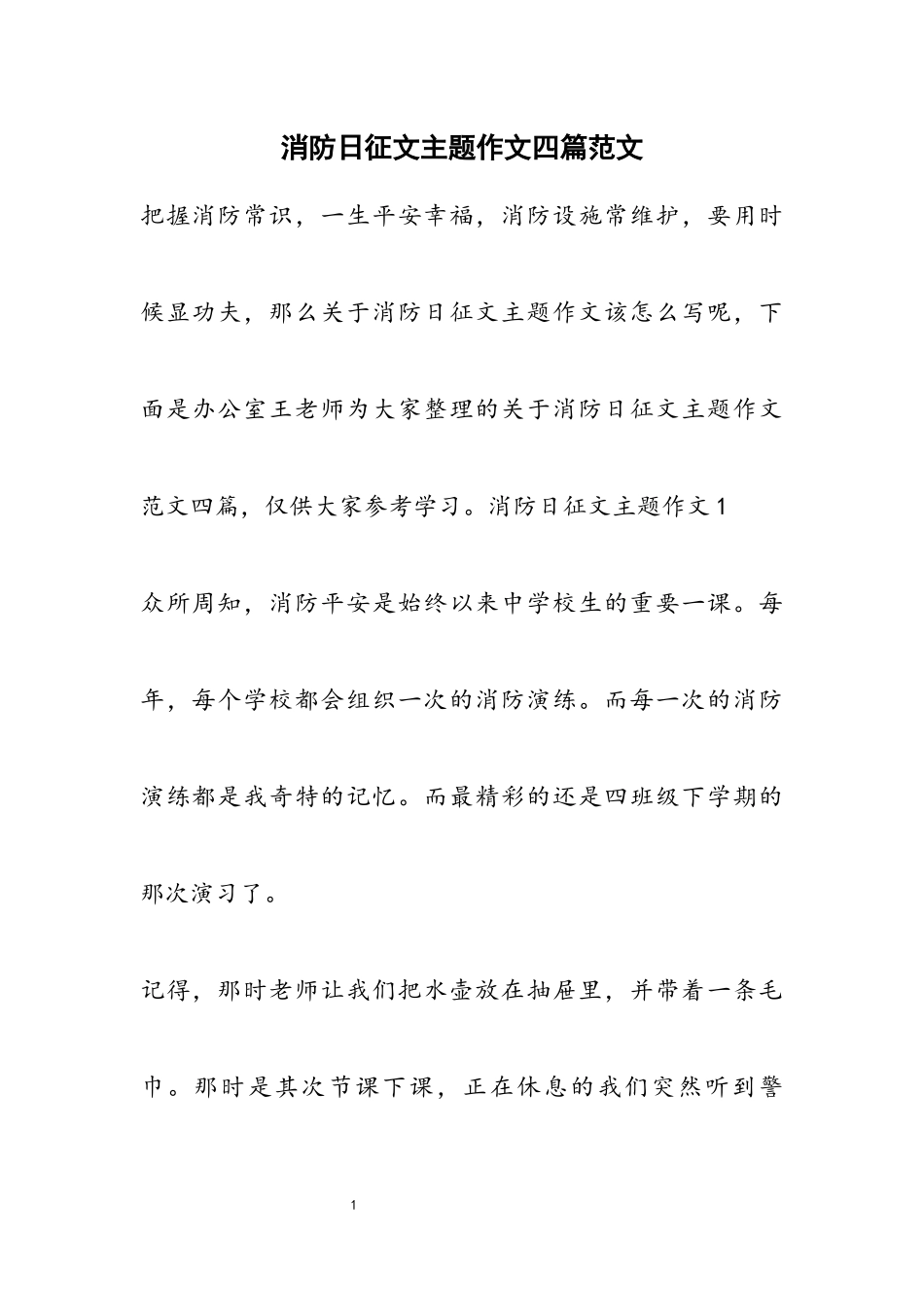 消防日征文主题作文四篇范文

把握消防常识，一生平安幸福，消防设施常维护，要用时候显功夫，那么关于消防日征文主题作文该怎么写呢，下面是办公室王老师为大家整理的关于消防日征文主题作文范文四篇，仅供大家参考学习。消防日征文主题作文1

众所周知，消防平安是始终以来中学校生的重要一课。每年，每个学校都会组织一次的消防演练。而每一次的消防演练都是我奇特的记忆。而最精彩的还是四班级下学期的那次演习了。

记得，那时老师让我们把水壶放在抽屉里，并带着一条毛巾。那时是其次节课下课，正在休息的我们突然听到警

1